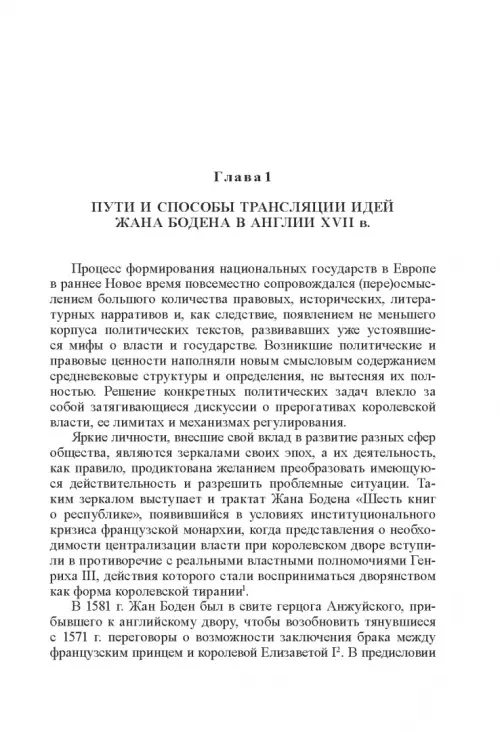 Глава 1

ПУТИ И СПОСОБЫ ТРАНСЛЯЦИИ ИДЕЙ ЖАНА БОДЕНА В АНГЛИИ XVII в.

Процесс формирования национальных государств в Европе в раннее Новое время повсеместно сопровождался (пере)осмыслением большого количества правовых, исторических, литературных нарративов и, как следствие, появлением не меньшего корпуса политических текстов, развивавших уже устоявшиеся мифы о власти и государстве. Возникшие политические и правовые ценности наполняли новым смысловым содержанием средневековые структуры и определения, не вытесняя их полностью. Решение конкретных политических задач влекло за собой затягивающиеся дискуссии о прерогативах королевской власти, ее лимитах и механизмах регулирования.

Яркие личности, внесшие свой вклад в развитие разных сфер общества, являются зеркалами своих эпох, а их деятельность, как правило, продиктована желанием преобразовать имеющуюся действительность и разрешить проблемные ситуации. Таким зеркалом выступает и трактат Жана Бодена «Шесть книг о республике», появившийся в условиях институционального кризиса французской монархии, когда представления о необходимости централизации власти при королевском дворе вступили в противоречие с реальными властными полномочиями Генриха III, действия которого стали восприниматься дворянством как форма королевской тирании$^1$.

В 1581 г. Жан Боден был в свите герцога Анжуйского, прибывшего к английскому двору, чтобы возобновить тянувшиеся с 1571 г. переговоры о возможности заключения брака между французским принцем и королевой Елизаветой I$^2$. В предисловии